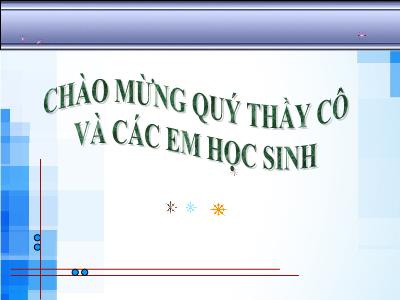 CHÀO MỪNG QUÝ THẦY CÔ VÀ CÁC EM HỌC SINH